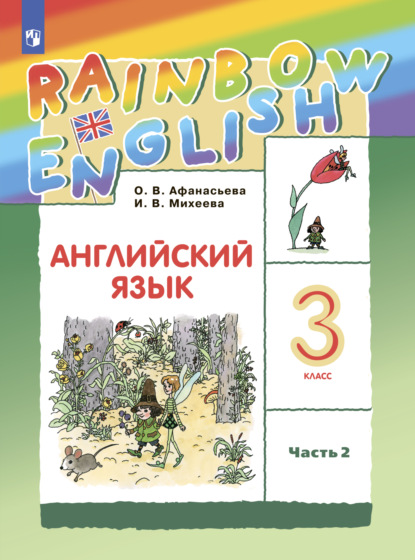 RAINBOW ENGLISH

О. В. Афанасьева
И. В. Михеева

АНГЛИЙСКИЙ ЯЗЫК

3
КЛАСС

Часть 2